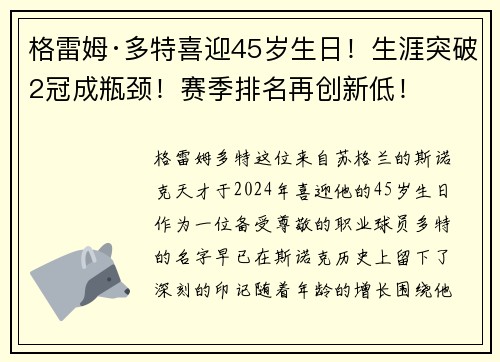 格雷姆·多特喜迎45岁生日！生涯突破2冠成瓶颈！赛季排名再创新低！

格雷姆多特这位来自苏格兰的斯诺克天才于2024年喜迎他的45岁生日作为一位备受尊敬的职业球员多特的名字早已在斯诺克历史上留下了深刻的印记随着年龄的增长围绕他